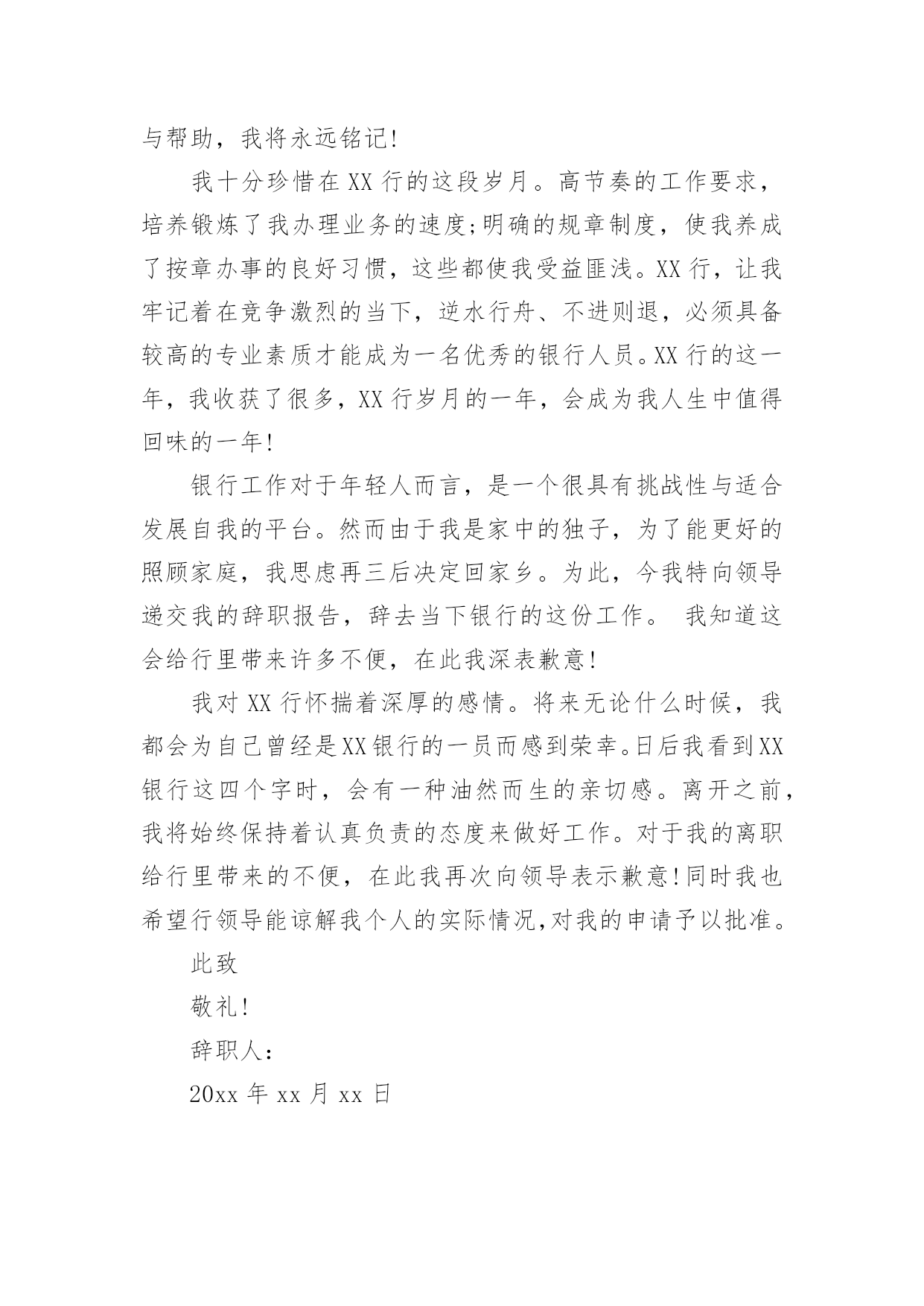 与帮助，我将永远铭记!

我十分珍惜在XX行的这段岁月。高节奏的工作要求，培养锻炼了我办理业务的速度;明确的规章制度，使我养成了按章办事的良好习惯，这些都使我受益匪浅。XX行，让我牢记着在竞争激烈的当下，逆水行舟、不进则退，必须具备较高的专业素质才能成为一名优秀的银行人员。XX行的这一年，我收获了很多，XX行岁月的一年，会成为我人生中值得回味的一年!

银行工作对于年轻人而言，是一个很具有挑战性与适合发展自我的平台。然而由于我是家中的独子，为了能更好的照顾家庭，我思虑再三后决定回家乡。为此，今我特向领导递交我的辞职报告，辞去当下银行的这份工作。 我知道这会给行里带来许多不便，在此我深表歉意!

我对XX行怀揣着深厚的感情。将来无论什么时候，我都会为自己曾经是XX银行的一员而感到荣幸。日后我看到XX银行这四个字时，会有一种油然而生的亲切感。离开之前，我将始终保持着认真负责的态度来做好工作。对于我的离职给行里带来的不便，在此我再次向领导表示歉意!同时我也希望行领导能谅解我个人的实际情况,对我的申请予以批准。

此致

敬礼!

辞职人:

20xx年xx月xx日